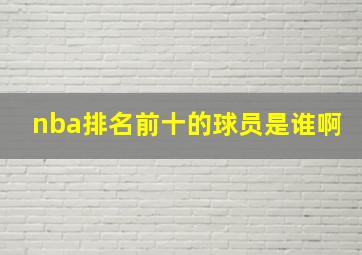 nba排名前十的球员是谁啊